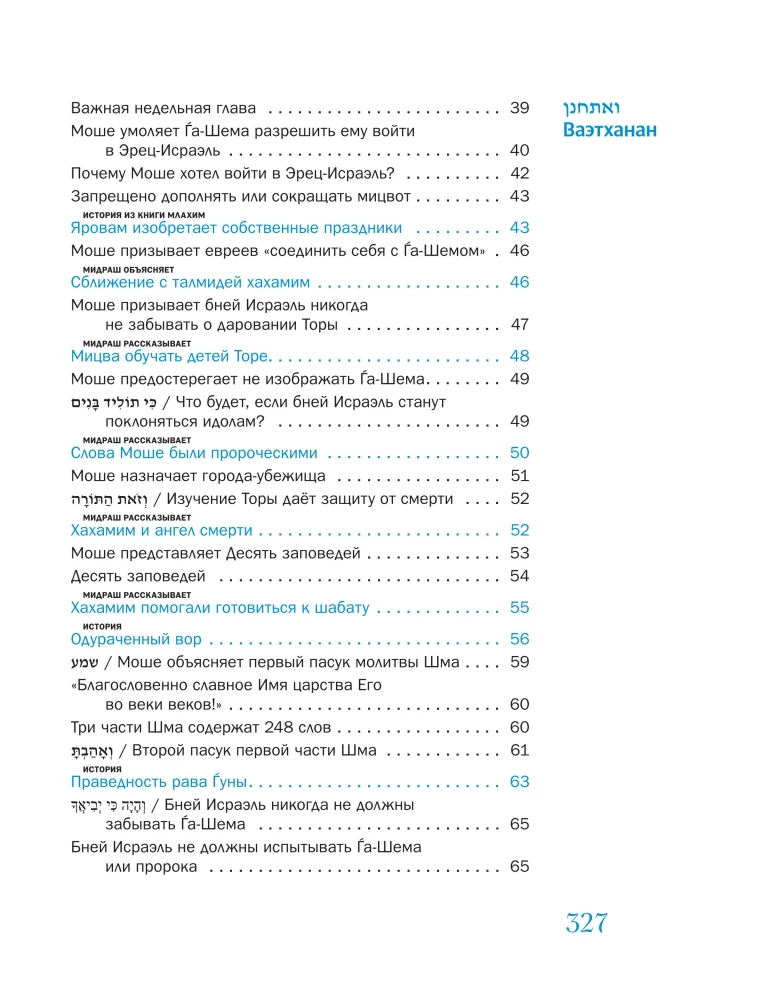 ואתחנן
Ваэтханан

Важная недельная глава 39
Моше умоляет Ѓа-Шема разрешить ему войти в Эрец-Исраэль 40
Почему Моше хотел войти в Эрец-Исраэль? 42
Запрещено дополнять или сокращать мицвот 43

ИСТОРИЯ ИЗ КНИГИ МЛАХИМ
Яровам изобретает собственные праздники 43
Моше призывает евреев «соединить себя с Ѓа-Шемом» 46

МИДРАШ ОБЪЯСНЯЕТ
Сближение с талмидей хахамим 46
Моше призывает бней Исраэль никогда не забывать о даровании Торы 47

МИДРАШ РАССКАЗЫВАЕТ
Мицва обучать детей Торе 48
Моше предостерегает не изображать Ѓа-Шема 49
כִּי תוֹלִיד בָּנִים / Что будет, если бней Исраэль станут поклоняться идолам? 49

МИДРАШ РАССКАЗЫВАЕТ
Слова Моше были пророческими 50
Моше назначает города-убежища 51
וְזֹאת הַתּוֹרָה / Изучение Торы даёт защиту от смерти 52

МИДРАШ РАССКАЗЫВАЕТ
Хахамим и ангел смерти 52
Моше представляет Десять заповедей 53
Десять заповедей 54

МИДРАШ РАССКАЗЫВАЕТ
Хахамим помогали готовиться к шабату 55

ИСТОРИЯ
Одураченный вор 56
שמע / Моше объясняет первый пасук молитвы Шма 59
«Благословенно славное Имя царства Его во веки веков!» 60
Три части Шма содержат 248 слов 60
וְאָהַבְתָּ / Второй пасук первой части Шма 61

ИСТОРИЯ
Праведность рава Ѓуны 63
וְהָיָה כִּי יְבִיאֲךָ / Бней Исраэль никогда не должны забывать Ѓа-Шема 65
Бней Исраэль не должны испытывать Ѓа-Шема или пророка 65

327